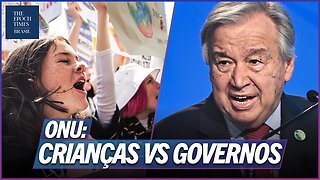 THE EPOCH TIMES BRASIL

ONU:
CRIANÇAS VS GOVERNOS